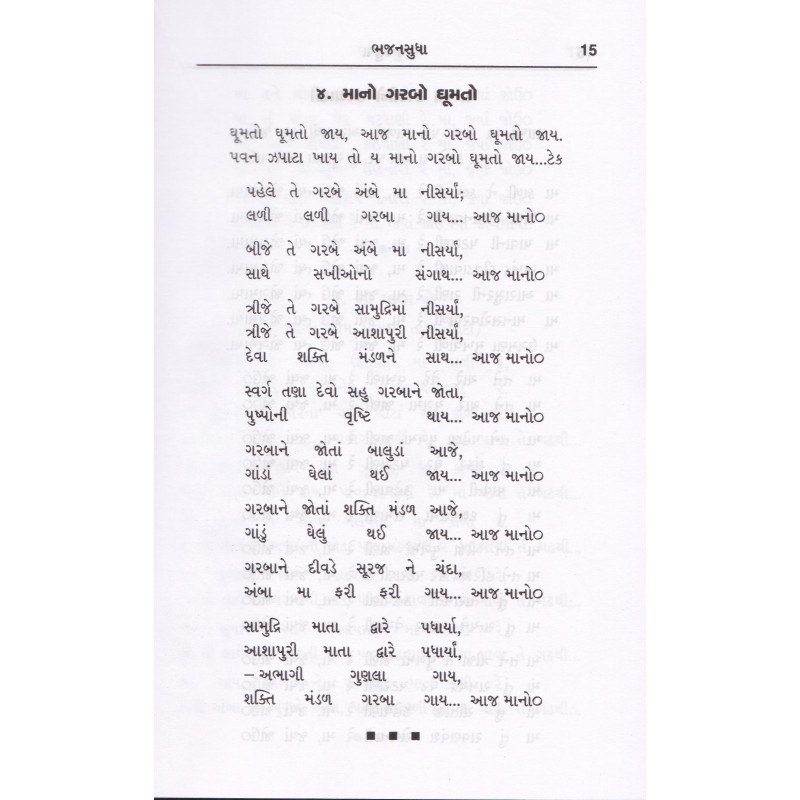 ભજનસુધા 15

૪. માનો ગરબો ઘૂમતો

ઘૂમતો ઘૂમતો જાય, આજ માનો ગરબો ઘૂમતો જાય.
પવન ઝપાટા ખાય તો ય માનો ગરબો ઘૂમતો જાય...ટેક

પહેલે તે ગરબે અંબે મા નીસર્યાં;
લળી લળી ગરબા ગાય... આજ માનો૦

બીજે તે ગરબે અંબે મા નીસર્યાં,
સાથે સખીઓનો સંગાથ... આજ માનો૦

ત્રીજે તે ગરબે સામુદ્રિમાં નીસર્યાં,
ત્રીજે તે ગરબે આશાપુરી નીસર્યાં,
દેવા શક્તિ મંડળને સાથ... આજ માનો૦

સ્વર્ગ તણા દેવો સહુ ગરબાને જોતા,
પુષ્પોની વૃષ્ટિ થાય... આજ માનો૦

ગરબાને જોતાં બાલુડાં આજે,
ગાંડાં ઘેલાં થઈ જાય... આજ માનો૦

ગરબાને જોતાં શક્તિ મંડળ આજે,
ગાંડું ઘેલું થઈ જાય... આજ માનો૦

ગરબાને દીવડે સૂરજ ને ચંદા,
અંબા મા ફરી ફરી ગાય... આજ માનો૦

સામુદ્રિ માતા દ્વારે પધાર્યા,
આશાપુરી માતા દ્વારે પધાર્યાં,
– અભાગી ગુણલા ગાય,
શક્તિ મંડળ ગરબા ગાય... આજ માનો૦

■ ■ ■